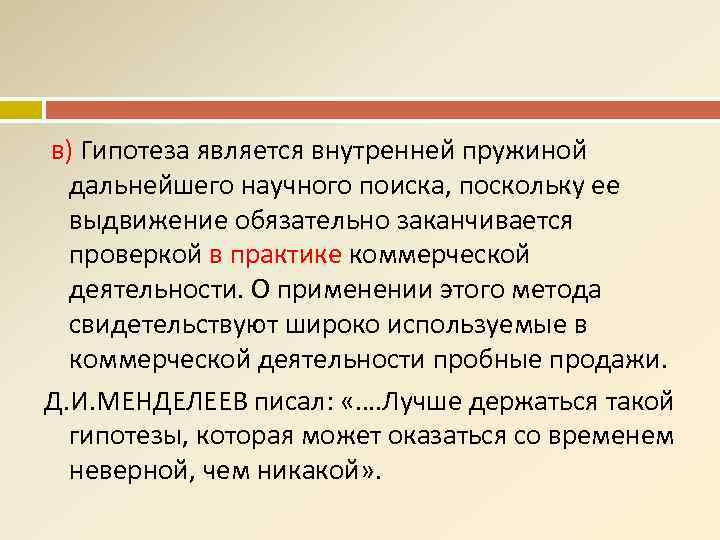 в) Гипотеза является внутренней пружиной дальнейшего научного поиска, поскольку ее выдвижение обязательно заканчивается проверкой в практике коммерческой деятельности. О применении этого метода свидетельствуют широко используемые в коммерческой деятельности пробные продажи.

Д.И.МЕНДЕЛЕЕВ писал: «….Лучше держаться такой гипотезы, которая может оказаться со временем неверной, чем никакой».